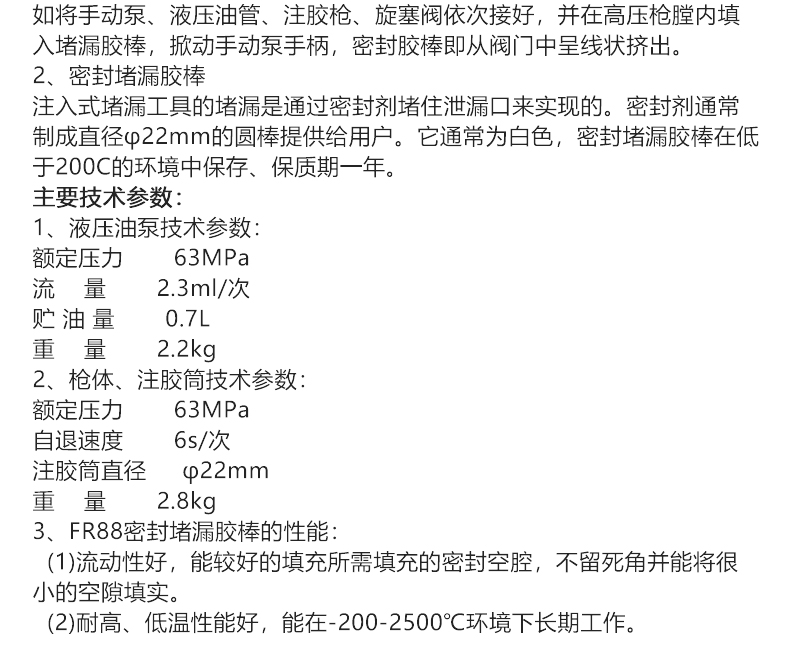 如将手动泵、液压油管、注胶枪、旋塞阀依次接好，并在高压枪膛内填入堵漏胶棒，掀动手动泵手柄，密封胶棒即从阀门中呈线状挤出。
2、密封堵漏胶棒
注入式堵漏工具的堵漏是通过密封剂堵住泄漏口来实现的。密封剂通常制成直径φ22mm的圆棒提供给用户。它通常为白色，密封堵漏胶棒在低于200C的环境中保存、保质期一年。
主要技术参数：
1、液压油泵技术参数：
额定压力　　63MPa
流　量　　2.3ml/次
贮 油 量　　0.7L
重　量　　2.2kg
2、枪体、注胶筒技术参数：
额定压力　　63MPa
自退速度　　6s/次
注胶筒直径　　φ22mm
重　量　　2.8kg
3、FR88密封堵漏胶棒的性能：
(1)流动性好，能较好的填充所需填充的密封空腔，不留死角并能将很小的空隙填实。
(2)耐高、低温性能好，能在-200-2500℃环境下长期工作。